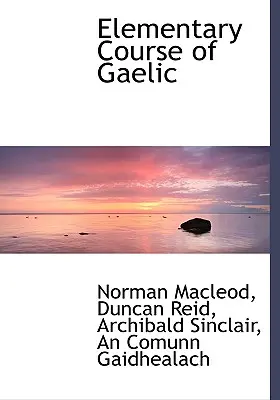 Elementary Course of Gaelic

Norman Macleod, Duncan Reid, Archibald Sinclair, An Comunn Gaidhealach